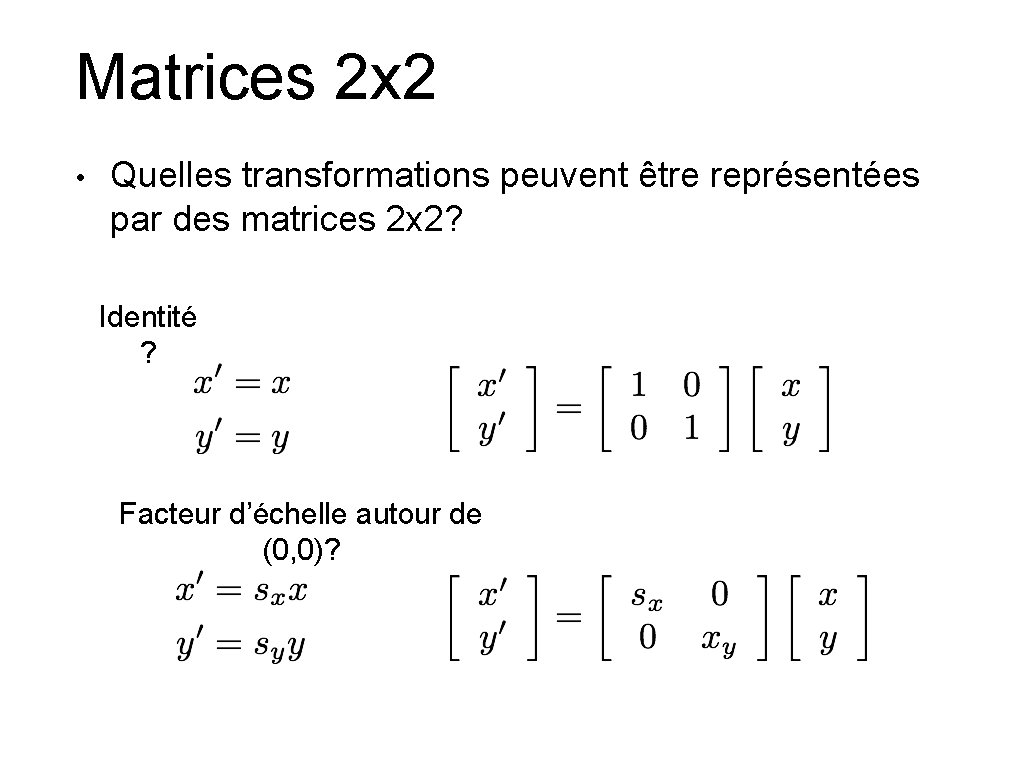 Matrices 2x2

• Quelles transformations peuvent être représentées par des matrices 2x2?

Identité ?

$x' = x$
$y' = y$

$\begin{bmatrix} x' \\ y' \end{bmatrix} = \begin{bmatrix} 1 & 0 \\ 0 & 1 \end{bmatrix} \begin{bmatrix} x \\ y \end{bmatrix}$

Facteur d’échelle autour de (0,0)?

$x' = s_x x$
$y' = s_y y$

$\begin{bmatrix} x' \\ y' \end{bmatrix} = \begin{bmatrix} s_x & 0 \\ 0 & x_y \end{bmatrix} \begin{bmatrix} x \\ y \end{bmatrix}$